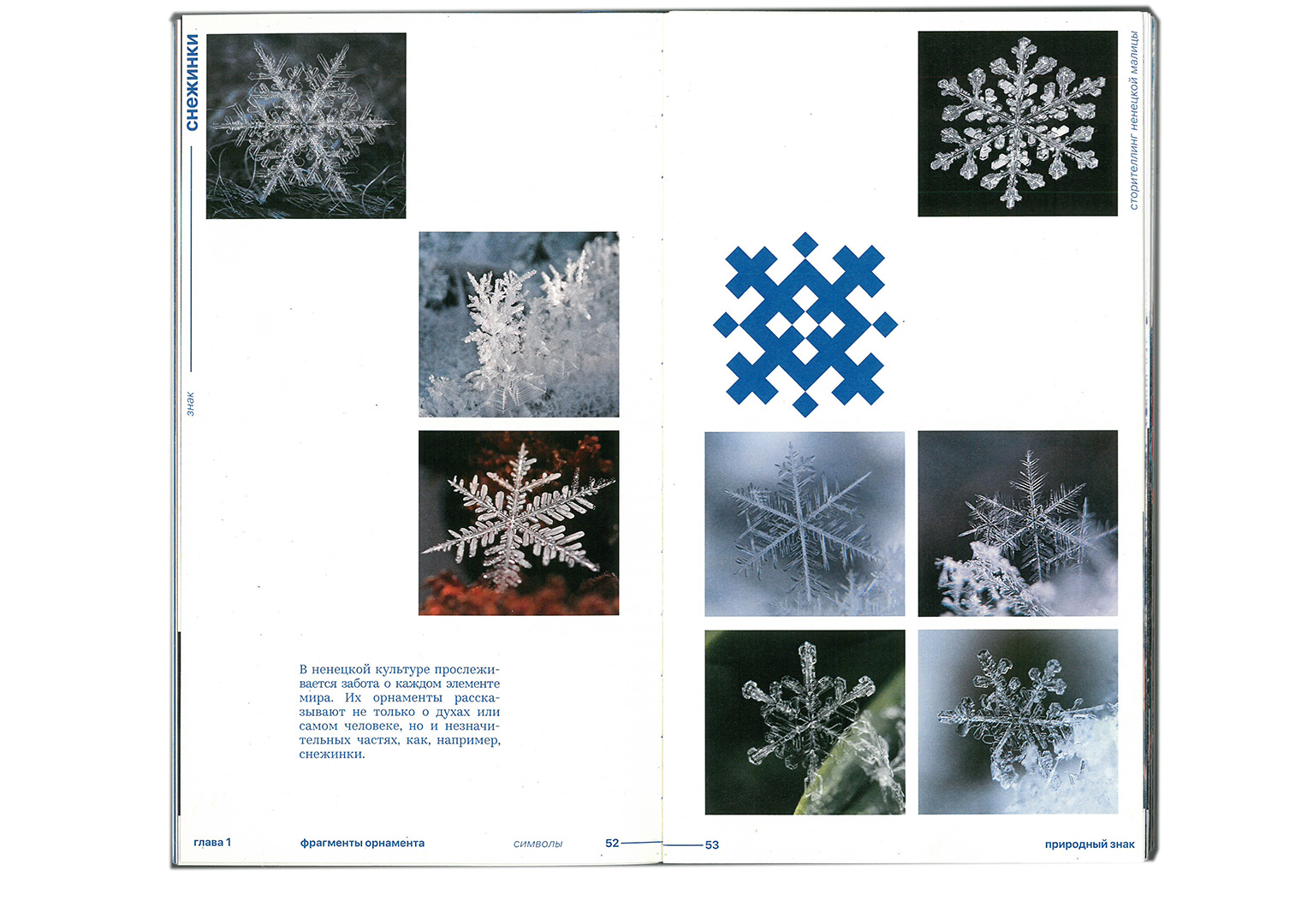 снежинки

знак

В ненецкой культуре прослеживается забота о каждом элементе мира. Их орнаменты рассказывают не только о духах или самом человеке, но и незначительных частях, как, например, снежинки.

глава 1 фрагменты орнамента символы 52

сторителлинг ненецкой малицы

53 природный знак